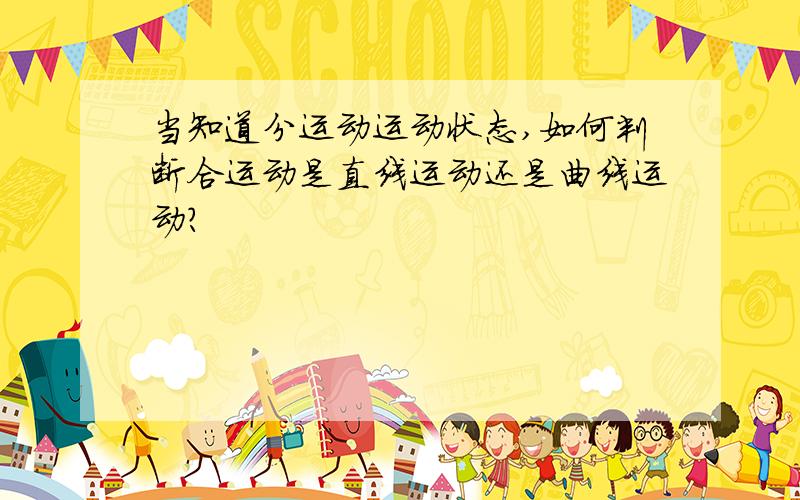 SCHOOL

当知道分运动运动状态,如何判断合运动是直线运动还是曲线运动?